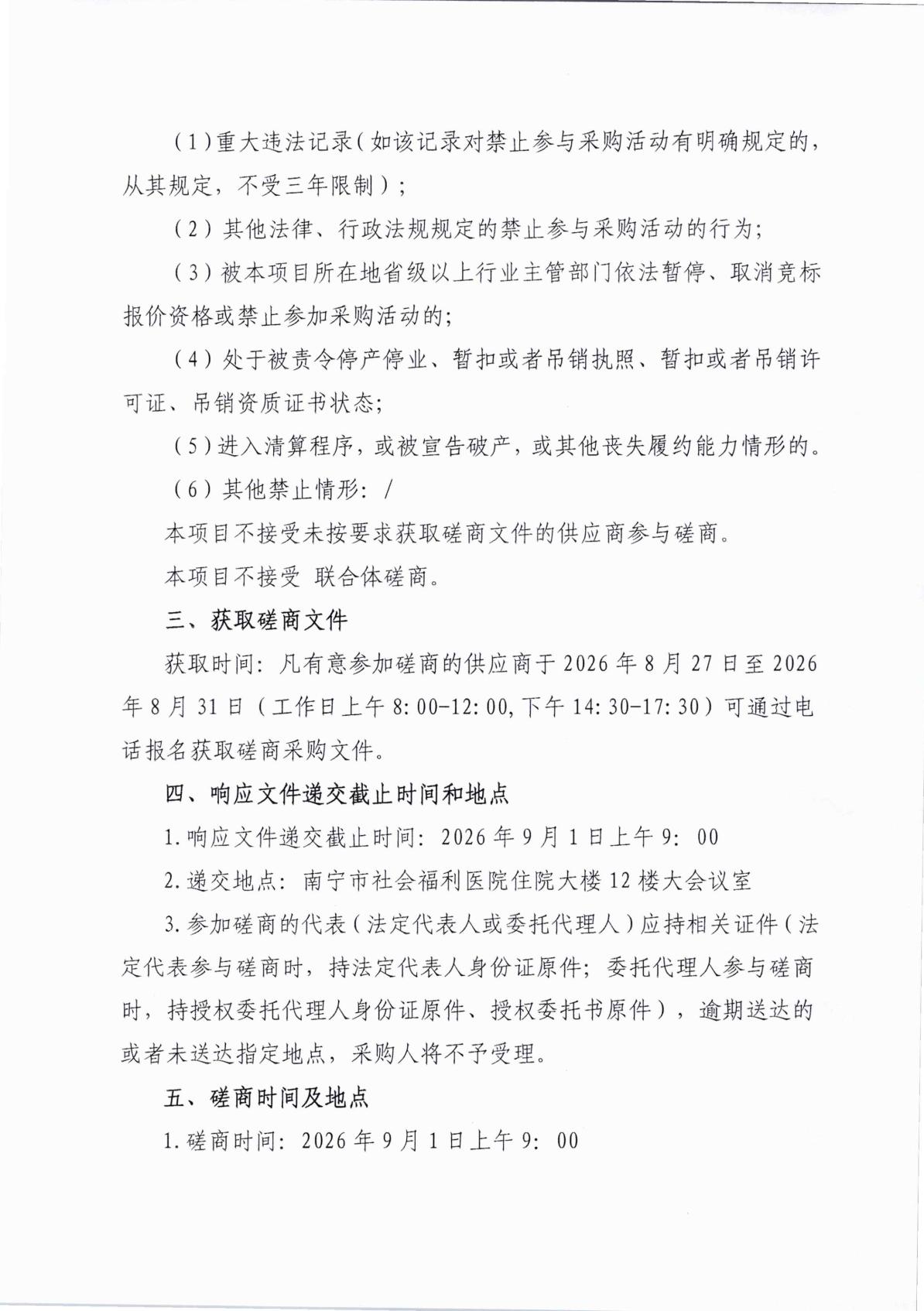 (1)重大违法记录(如该记录对禁止参与采购活动有明确规定的,从其规定,不受三年限制);

(2)其他法律、行政法规规定的禁止参与采购活动的行为;

(3)被本项目所在地省级以上行业主管部门依法暂停、取消竞标报价资格或禁止参加采购活动的;

(4)处于被责令停产停业、暂扣或者吊销执照、暂扣或者吊销许可证、吊销资质证书状态;

(5)进入清算程序,或被宣告破产,或其他丧失履约能力情形的。

(6)其他禁止情形:/

本项目不接受未按要求获取磋商文件的供应商参与磋商。

本项目不接受 联合体磋商。

三、获取磋商文件

获取时间:凡有意参加磋商的供应商于2026年8月27日至2026年8月31日(工作日上午8:00-12:00,下午14:30-17:30)可通过电话报名获取磋商采购文件。

四、响应文件递交截止时间和地点

1.响应文件递交截止时间:2026年9月1日上午9:00

2.递交地点:南宁市社会福利医院住院大楼12楼大会议室

3.参加磋商的代表(法定代表人或委托代理人)应持相关证件(法定代表参与磋商时,持法定代表人身份证原件;委托代理人参与磋商时,持授权委托代理人身份证原件、授权委托书原件),逾期送达的或者未送达指定地点,采购人将不予受理。

五、磋商时间及地点

1.磋商时间:2026年9月1日上午9:00